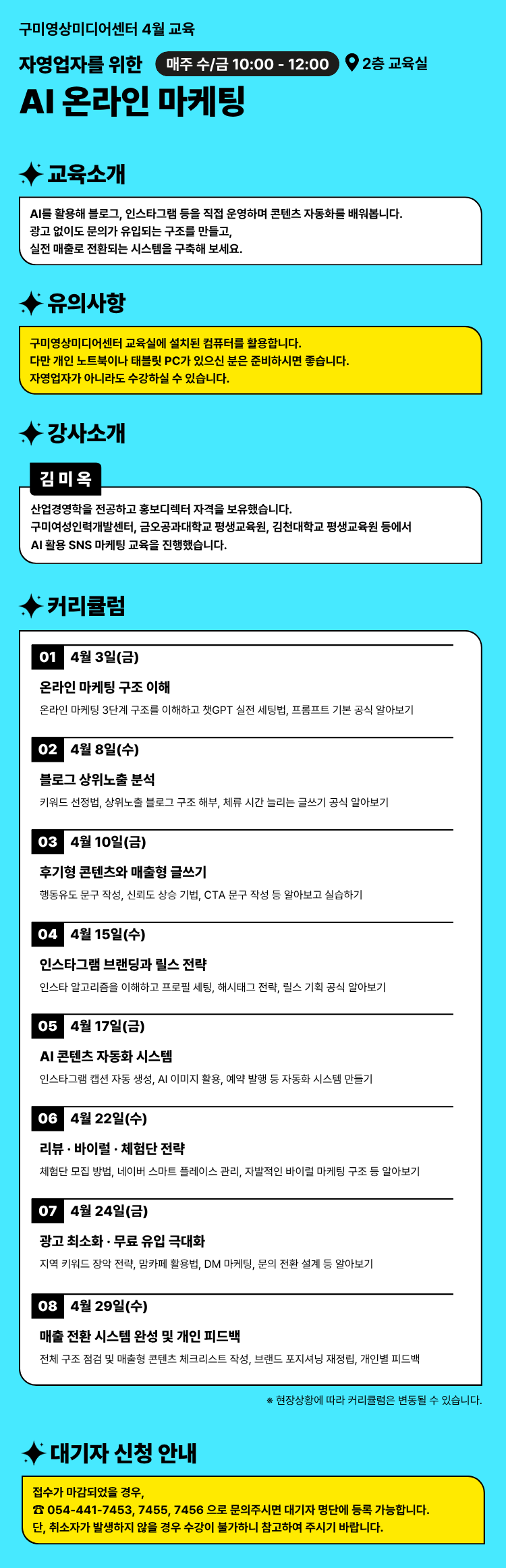 구미영상미디어센터 4월 교육

자영업자를 위한 매주 수/금 10:00 - 12:00 2층 교육실

AI 온라인 마케팅

교육소개

AI를 활용해 블로그, 인스타그램 등을 직접 운영하며 콘텐츠 자동화를 배워봅니다.
광고 없이도 문의가 유입되는 구조를 만들고,
실전 매출로 전환되는 시스템을 구축해 보세요.

유의사항

구미영상미디어센터 교육실에 설치된 컴퓨터를 활용합니다.
다만 개인 노트북이나 태블릿 PC가 있으신 분은 준비하시면 좋습니다.
자영업자가 아니라도 수강하실 수 있습니다.

강사소개

김 미 옥

산업경영학을 전공하고 홍보디렉터 자격을 보유했습니다.
구미여성인력개발센터, 금오공과대학교 평생교육원, 김천대학교 평생교육원 등에서
AI 활용 SNS 마케팅 교육을 진행했습니다.

커리큘럼

01 4월 3일(금)
온라인 마케팅 구조 이해
온라인 마케팅 3단계 구조를 이해하고 챗GPT 실전 세팅법, 프롬프트 기본 공식 알아보기

02 4월 8일(수)
블로그 상위노출 분석
키워드 선정법, 상위노출 블로그 구조 해부, 체류 시간 늘리는 글쓰기 공식 알아보기

03 4월 10일(금)
후기형 콘텐츠와 매출형 글쓰기
행동유도 문구 작성, 신뢰도 상승 기법, CTA 문구 작성 등 알아보고 실습하기

04 4월 15일(수)
인스타그램 브랜딩과 릴스 전략
인스타 알고리즘을 이해하고 프로필 세팅, 해시태그 전략, 릴스 기획 공식 알아보기

05 4월 17일(금)
AI 콘텐츠 자동화 시스템
인스타그램 캡션 자동 생성, AI 이미지 활용, 예약 발행 등 자동화 시스템 만들기

06 4월 22일(수)
리뷰 · 바이럴 · 체험단 전략
체험단 모집 방법, 네이버 스마트 플레이스 관리, 자발적인 바이럴 마케팅 구조 등 알아보기

07 4월 24일(금)
광고 최소화 · 무료 유입 극대화
지역 키워드 장악 전략, 맘카페 활용법, DM 마케팅, 문의 전환 설계 등 알아보기

08 4월 29일(수)
매출 전환 시스템 완성 및 개인 피드백
전체 구조 점검 및 매출형 콘텐츠 체크리스트 작성, 브랜드 포지셔닝 재정립, 개인별 피드백

※ 현장상황에 따라 커리큘럼은 변동될 수 있습니다.

대기자 신청 안내

접수가 마감되었을 경우,
☎ 054-441-7453, 7455, 7456 으로 문의주시면 대기자 명단에 등록 가능합니다.
단, 취소자가 발생하지 않을 경우 수강이 불가하니 참고하여 주시기 바랍니다.